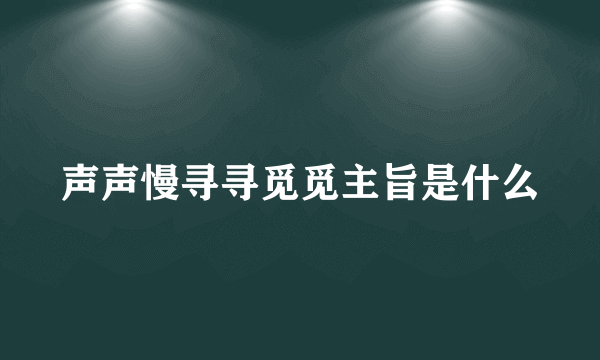 声声慢寻寻觅觅主旨是什么